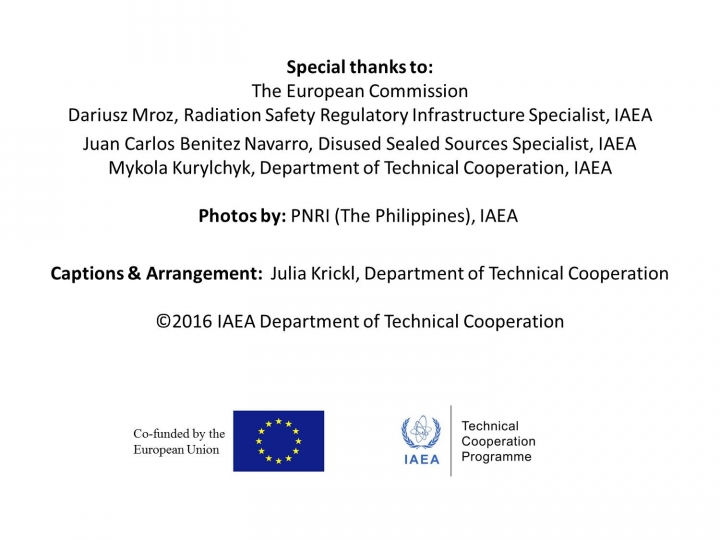 Special thanks to:
The European Commission
Dariusz Mroz, Radiation Safety Regulatory Infrastructure Specialist, IAEA
Juan Carlos Benitez Navarro, Disused Sealed Sources Specialist, IAEA
Mykola Kurylchyk, Department of Technical Cooperation, IAEA

Photos by: PNRI (The Philippines), IAEA

Captions & Arrangement: Julia Krickl, Department of Technical Cooperation

©2016 IAEA Department of Technical Cooperation

Co-funded by the
European Union

IAEA

Technical
Cooperation
Programme